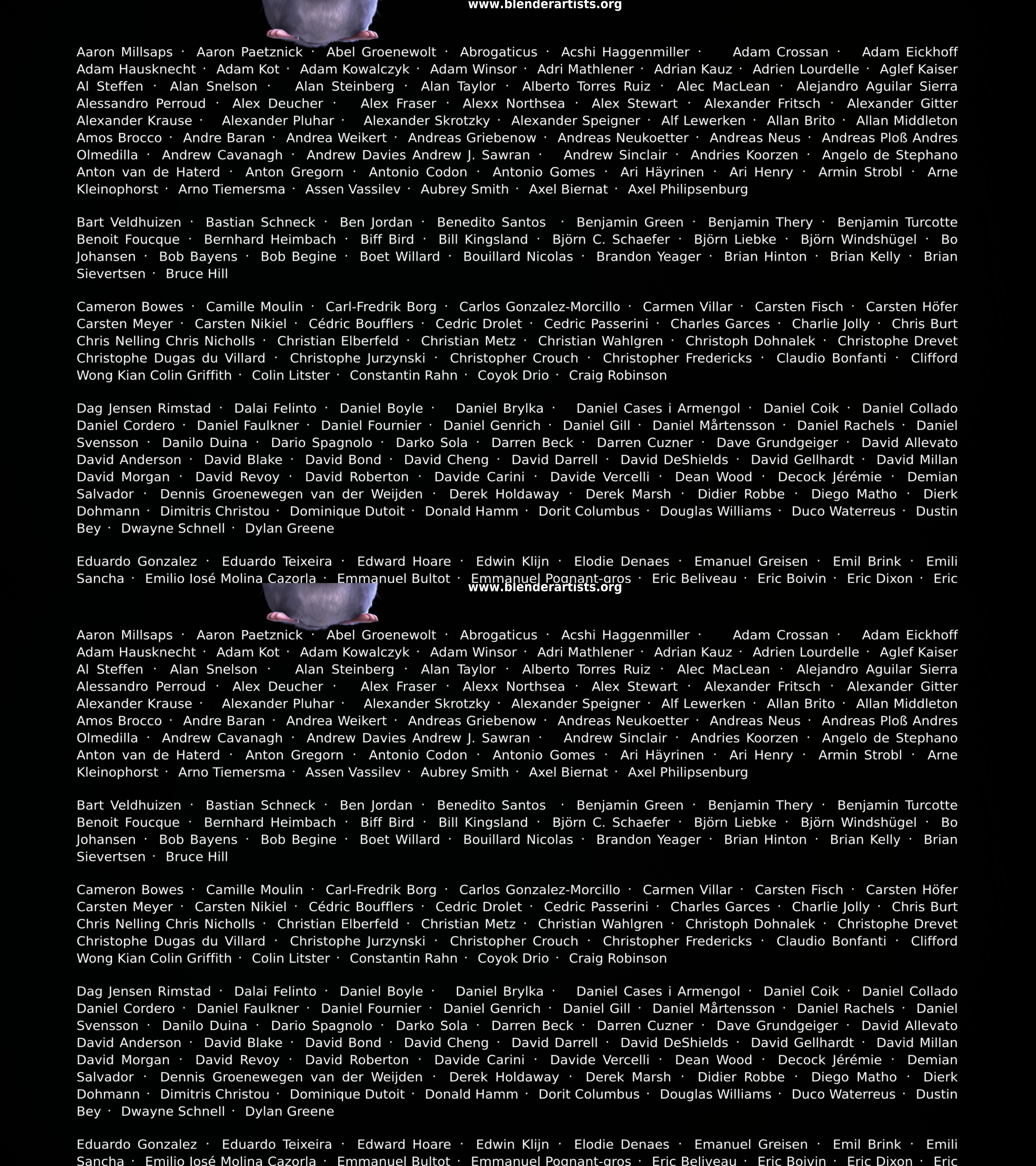 www.blenderartists.org

Aaron Millsaps · Aaron Paetznick · Abel Groenewolt · Abrogaticus · Acshi Haggenmiller · Adam Crossan · Adam Eickhoff Adam Hausknecht · Adam Kot · Adam Kowalczyk · Adam Winsor · Adri Mathlener · Adrian Kauz · Adrien Lourdelle · Aglef Kaiser Al Steffen · Alan Snelson · Alan Steinberg · Alan Taylor · Alberto Torres Ruiz · Alec MacLean · Alejandro Aguilar Sierra Alessandro Perroud · Alex Deucher · Alex Fraser · Alexx Northsea · Alex Stewart · Alexander Fritsch · Alexander Gitter Alexander Krause · Alexander Pluhar · Alexander Skrotzky · Alexander Speigner · Alf Lewerken · Allan Brito · Allan Middleton Amos Brocco · Andre Baran · Andrea Weikert · Andreas Griebenow · Andreas Neukoetter · Andreas Neus · Andreas Ploß Andres Olmedilla · Andrew Cavanagh · Andrew Davies Andrew J. Sawran · Andrew Sinclair · Andries Koorzen · Angelo de Stephano Anton van de Haterd · Anton Gregorn · Antonio Codon · Antonio Gomes · Ari Häyrinen · Ari Henry · Armin Strobl · Arne Kleinophorst · Arno Tiemersma · Assen Vassilev · Aubrey Smith · Axel Biernat · Axel Philipsenburg

Bart Veldhuizen · Bastian Schneck · Ben Jordan · Benedito Santos · Benjamin Green · Benjamin Thery · Benjamin Turcotte Benoit Foucque · Bernhard Heimbach · Biff Bird · Bill Kingsland · Björn C. Schaefer · Björn Liebke · Björn Windshügel · Bo Johansen · Bob Bayens · Bob Begine · Boet Willard · Bouillard Nicolas · Brandon Yeager · Brian Hinton · Brian Kelly · Brian Sievertsen · Bruce Hill

Cameron Bowes · Camille Moulin · Carl-Fredrik Borg · Carlos Gonzalez-Morcillo · Carmen Villar · Carsten Fisch · Carsten Höfer Carsten Meyer · Carsten Nikiel · Cédric Boufflers · Cedric Drolet · Cedric Passerini · Charles Garces · Charlie Jolly · Chris Burt Chris Nelling Chris Nicholls · Christian Elberfeld · Christian Metz · Christian Wahlgren · Christoph Dohnalek · Christophe Drevet Christophe Dugas du Villard · Christophe Jurzynski · Christopher Crouch · Christopher Fredericks · Claudio Bonfanti · Clifford Wong Kian Colin Griffith · Colin Litster · Constantin Rahn · Coyok Drio · Craig Robinson

Dag Jensen Rimstad · Dalai Felinto · Daniel Boyle · Daniel Brylka · Daniel Cases i Armengol · Daniel Coik · Daniel Collado Daniel Cordero · Daniel Faulkner · Daniel Fournier · Daniel Genrich · Daniel Gill · Daniel Mårtensson · Daniel Rachels · Daniel Svensson · Danilo Duina · Dario Spagnolo · Darko Sola · Darren Beck · Darren Cuzner · Dave Grundgeiger · David Allevato David Anderson · David Blake · David Bond · David Cheng · David Darrell · David DeShields · David Gellhardt · David Millan David Morgan · David Revoy · David Roberton · Davide Carini · Davide Vercelli · Dean Wood · Decock Jérémie · Demian Salvador · Dennis Groenewegen van der Weijden · Derek Holdaway · Derek Marsh · Didier Robbe · Diego Matho · Dierk Dohmann · Dimitris Christou · Dominique Dutoit · Donald Hamm · Dorit Columbus · Douglas Williams · Duco Waterreus · Dustin Bey · Dwayne Schnell · Dylan Greene

Eduardo Gonzalez · Eduardo Teixeira · Edward Hoare · Edwin Klijn · Elodie Denaes · Emanuel Greisen · Emil Brink · Emili Sancha · Emilio José Molina Cazorla · Emmanuel Bultot · Emmanuel Pognant-gros · Eric Beliveau · Eric Boivin · Eric Dixon · Eric

www.blenderartists.org

Aaron Millsaps · Aaron Paetznick · Abel Groenewolt · Abrogaticus · Acshi Haggenmiller · Adam Crossan · Adam Eickhoff Adam Hausknecht · Adam Kot · Adam Kowalczyk · Adam Winsor · Adri Mathlener · Adrian Kauz · Adrien Lourdelle · Aglef Kaiser Al Steffen · Alan Snelson · Alan Steinberg · Alan Taylor · Alberto Torres Ruiz · Alec MacLean · Alejandro Aguilar Sierra Alessandro Perroud · Alex Deucher · Alex Fraser · Alexx Northsea · Alex Stewart · Alexander Fritsch · Alexander Gitter Alexander Krause · Alexander Pluhar · Alexander Skrotzky · Alexander Speigner · Alf Lewerken · Allan Brito · Allan Middleton Amos Brocco · Andre Baran · Andrea Weikert · Andreas Griebenow · Andreas Neukoetter · Andreas Neus · Andreas Ploß Andres Olmedilla · Andrew Cavanagh · Andrew Davies Andrew J. Sawran · Andrew Sinclair · Andries Koorzen · Angelo de Stephano Anton van de Haterd · Anton Gregorn · Antonio Codon · Antonio Gomes · Ari Häyrinen · Ari Henry · Armin Strobl · Arne Kleinophorst · Arno Tiemersma · Assen Vassilev · Aubrey Smith · Axel Biernat · Axel Philipsenburg

Bart Veldhuizen · Bastian Schneck · Ben Jordan · Benedito Santos · Benjamin Green · Benjamin Thery · Benjamin Turcotte Benoit Foucque · Bernhard Heimbach · Biff Bird · Bill Kingsland · Björn C. Schaefer · Björn Liebke · Björn Windshügel · Bo Johansen · Bob Bayens · Bob Begine · Boet Willard · Bouillard Nicolas · Brandon Yeager · Brian Hinton · Brian Kelly · Brian Sievertsen · Bruce Hill

Cameron Bowes · Camille Moulin · Carl-Fredrik Borg · Carlos Gonzalez-Morcillo · Carmen Villar · Carsten Fisch · Carsten Höfer Carsten Meyer · Carsten Nikiel · Cédric Boufflers · Cedric Drolet · Cedric Passerini · Charles Garces · Charlie Jolly · Chris Burt Chris Nelling Chris Nicholls · Christian Elberfeld · Christian Metz · Christian Wahlgren · Christoph Dohnalek · Christophe Drevet Christophe Dugas du Villard · Christophe Jurzynski · Christopher Crouch · Christopher Fredericks · Claudio Bonfanti · Clifford Wong Kian Colin Griffith · Colin Litster · Constantin Rahn · Coyok Drio · Craig Robinson

Dag Jensen Rimstad · Dalai Felinto · Daniel Boyle · Daniel Brylka · Daniel Cases i Armengol · Daniel Coik · Daniel Collado Daniel Cordero · Daniel Faulkner · Daniel Fournier · Daniel Genrich · Daniel Gill · Daniel Mårtensson · Daniel Rachels · Daniel Svensson · Danilo Duina · Dario Spagnolo · Darko Sola · Darren Beck · Darren Cuzner · Dave Grundgeiger · David Allevato David Anderson · David Blake · David Bond · David Cheng · David Darrell · David DeShields · David Gellhardt · David Millan David Morgan · David Revoy · David Roberton · Davide Carini · Davide Vercelli · Dean Wood · Decock Jérémie · Demian Salvador · Dennis Groenewegen van der Weijden · Derek Holdaway · Derek Marsh · Didier Robbe · Diego Matho · Dierk Dohmann · Dimitris Christou · Dominique Dutoit · Donald Hamm · Dorit Columbus · Douglas Williams · Duco Waterreus · Dustin Bey · Dwayne Schnell · Dylan Greene

Eduardo Gonzalez · Eduardo Teixeira · Edward Hoare · Edwin Klijn · Elodie Denaes · Emanuel Greisen · Emil Brink · Emili Sancha · Emilio José Molina Cazorla · Emmanuel Bultot · Emmanuel Pognant-gros · Eric Beliveau · Eric Boivin · Eric Dixon · Eric